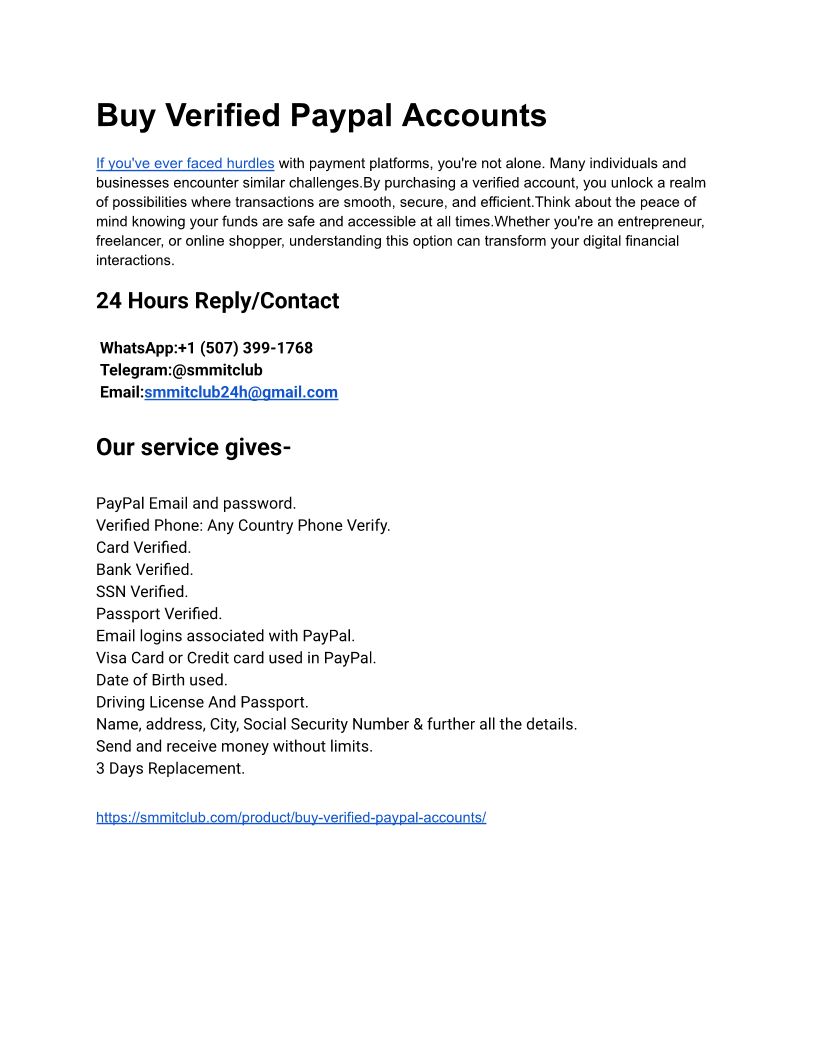 Buy Verified Paypal Accounts

If you've ever faced hurdles with payment platforms, you're not alone. Many individuals and businesses encounter similar challenges.By purchasing a verified account, you unlock a realm of possibilities where transactions are smooth, secure, and efficient.Think about the peace of mind knowing your funds are safe and accessible at all times.Whether you're an entrepreneur, freelancer, or online shopper, understanding this option can transform your digital financial interactions.

24 Hours Reply/Contact

WhatsApp:+1 (507) 399-1768
Telegram:@smmitclub
Email:smmitclub24h@gmail.com

Our service gives-

PayPal Email and password.
Verified Phone: Any Country Phone Verify.
Card Verified.
Bank Verified.
SSN Verified.
Passport Verified.
Email logins associated with PayPal.
Visa Card or Credit card used in PayPal.
Date of Birth used.
Driving License And Passport.
Name, address, City, Social Security Number & further all the details.
Send and receive money without limits.
3 Days Replacement.

https://smmitclub.com/product/buy-verified-paypal-accounts/